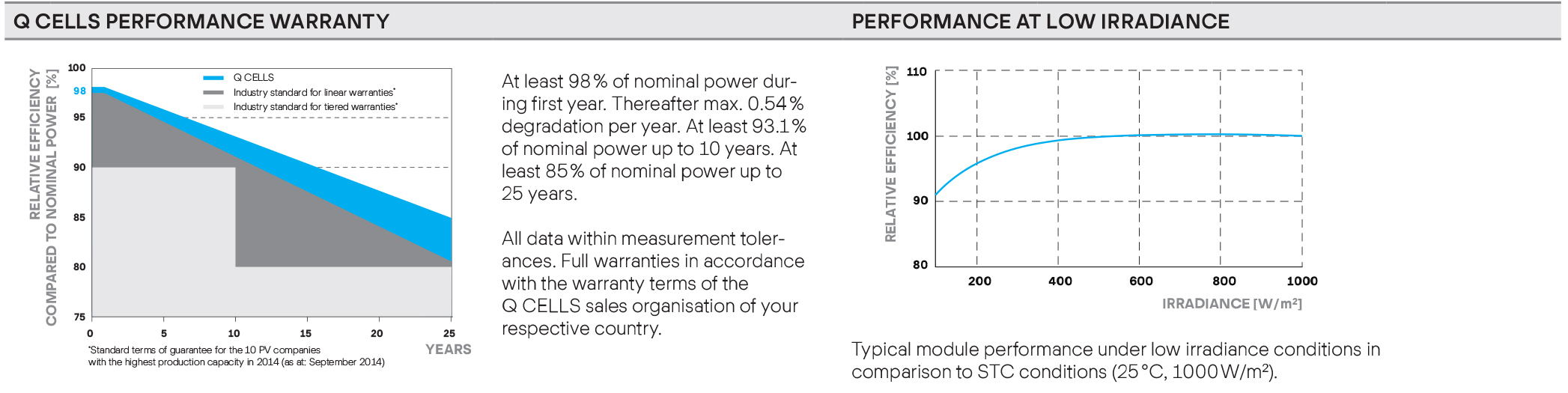 Q CELLS PERFORMANCE WARRANTY

RELATIVE EFFICIENCY COMPARED TO NOMINAL POWER [%]

100
98
95
90
85
80
75

Q CELLS
Industry standard for linear warranties*
Industry standard for tiered warranties*

0 5 10 15 20 25
YEARS

*Standard terms of guarantee for the 10 PV companies with the highest production capacity in 2014 (as at: September 2014)

At least 98% of nominal power during first year. Thereafter max. 0.54% degradation per year. At least 93.1% of nominal power up to 10 years. At least 85% of nominal power up to 25 years.

All data within measurement tolerances. Full warranties in accordance with the warranty terms of the Q CELLS sales organisation of your respective country.

PERFORMANCE AT LOW IRRADIANCE

RELATIVE EFFICIENCY [%]

110
100
90
80

200 400 600 800 1000
IRRADIANCE [W/m²]

Typical module performance under low irradiance conditions in comparison to STC conditions (25°C, 1000W/m²).